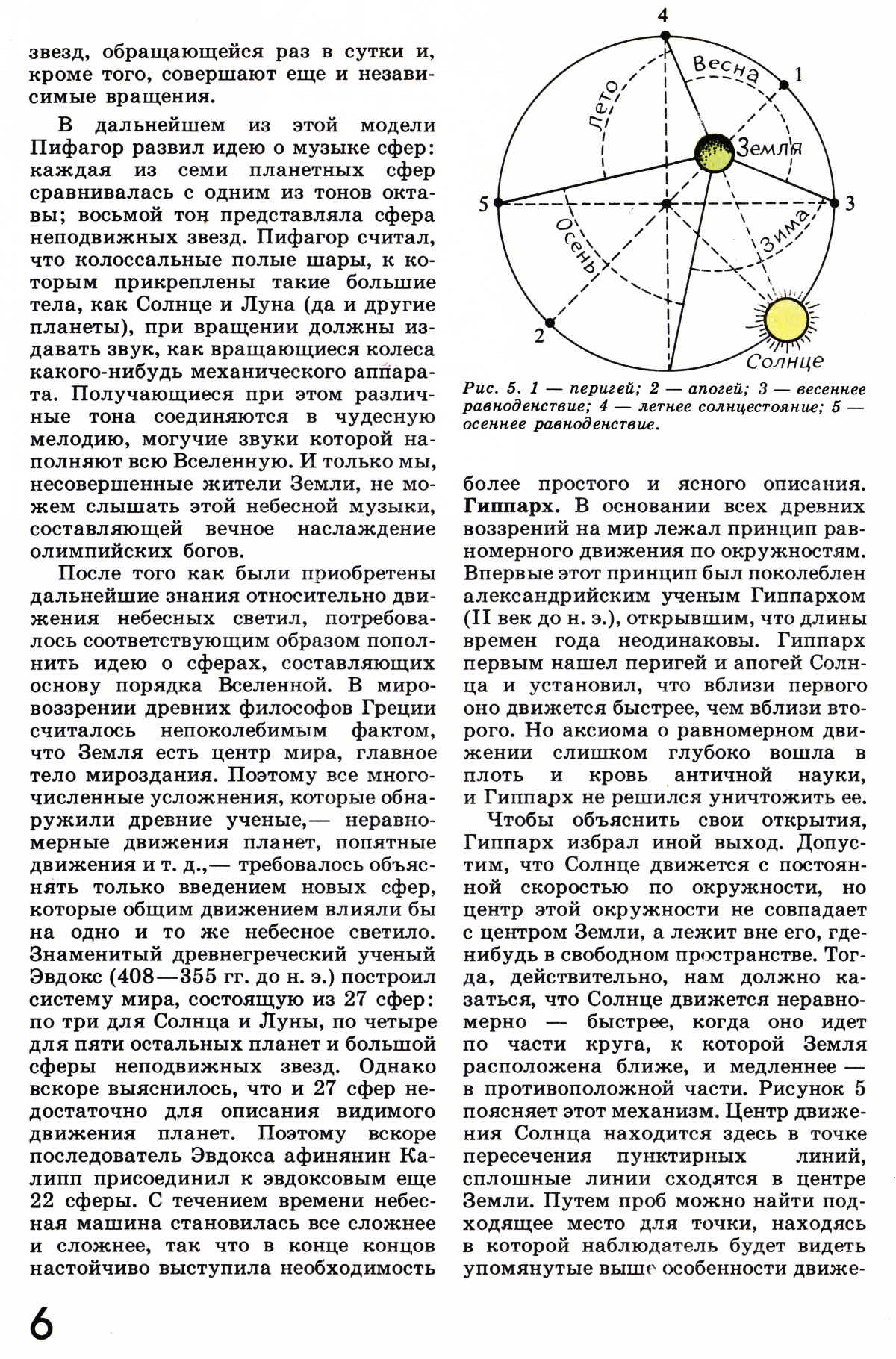 звезд, обращающейся раз в сутки и, кроме того, совершают еще и независимые вращения.

В дальнейшем из этой модели Пифагор развил идею о музыке сфер: каждая из семи планетных сфер сравнивалась с одним из тонов октавы; восьмой тон представляла сфера неподвижных звезд. Пифагор считал, что колоссальные полые шары, к которым прикреплены такие большие тела, как Солнце и Луна (да и другие планеты), при вращении должны издавать звук, как вращающиеся колеса какого-нибудь механического аппарата. Получающиеся при этом различные тона соединяются в чудесную мелодию, могучие звуки которой наполняют всю Вселенную. И только мы, несовершенные жители Земли, не можем слышать этой небесной музыки, составляющей вечное наслаждение олимпийских богов.

После того как были приобретены дальнейшие знания относительно движения небесных светил, потребовалось соответствующим образом пополнить идею о сферах, составляющих основу порядка Вселенной. В мировоззрении древних философов Греции считалось непоколебимым фактом, что Земля есть центр мира, главное тело мироздания. Поэтому все многочисленные усложнения, которые обнаружили древние ученые,— неравномерные движения планет, попятные движения и т. д.,— требовалось объяснять только введением новых сфер, которые общим движением влияли бы на одно и то же небесное светило. Знаменитый древнегреческий ученый Эвдокс (408—355 гг. до н. э.) построил систему мира, состоящую из 27 сфер: по три для Солнца и Луны, по четыре для пяти остальных планет и большой сферы неподвижных звезд. Однако вскоре выяснилось, что и 27 сфер недостаточно для описания видимого движения планет. Поэтому вскоре последователь Эвдокса афинянин Калипп присоединил к эвдоксовым еще 22 сферы. С течением времени небесная машина становилась все сложнее и сложнее, так что в конце концов настойчиво выступила необходимость

4
Весна
1
Лето
Земля
5
3
Осень
Зима
2
Солнце

Рис. 5. 1 — перигей; 2 — апогей; 3 — весеннее равноденствие; 4 — летнее солнцестояние; 5 — осеннее равноденствие.

более простого и ясного описания.

Гиппарх. В основании всех древних воззрений на мир лежал принцип равномерного движения по окружностям. Впервые этот принцип был поколеблен александрийским ученым Гиппархом (II век до н. э.), открывшим, что длины времен года неодинаковы. Гиппарх первым нашел перигей и апогей Солнца и установил, что вблизи первого оно движется быстрее, чем вблизи второго. Но аксиома о равномерном движении слишком глубоко вошла в плоть и кровь античной науки, и Гиппарх не решился уничтожить ее.

Чтобы объяснить свои открытия, Гиппарх избрал иной выход. Допустим, что Солнце движется с постоянной скоростью по окружности, но центр этой окружности не совпадает с центром Земли, а лежит вне его, где-нибудь в свободном пространстве. Тогда, действительно, нам должно казаться, что Солнце движется неравномерно — быстрее, когда оно идет по части круга, к которой Земля расположена ближе, и медленнее — в противоположной части. Рисунок 5 поясняет этот механизм. Центр движения Солнца находится здесь в точке пересечения пунктирных линий, сплошные линии сходятся в центре Земли. Путем проб можно найти подходящее место для точки, находясь в которой наблюдатель будет видеть упомянутые выше особенности движе-

6